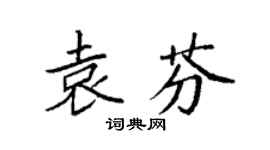 袁芬

词典网